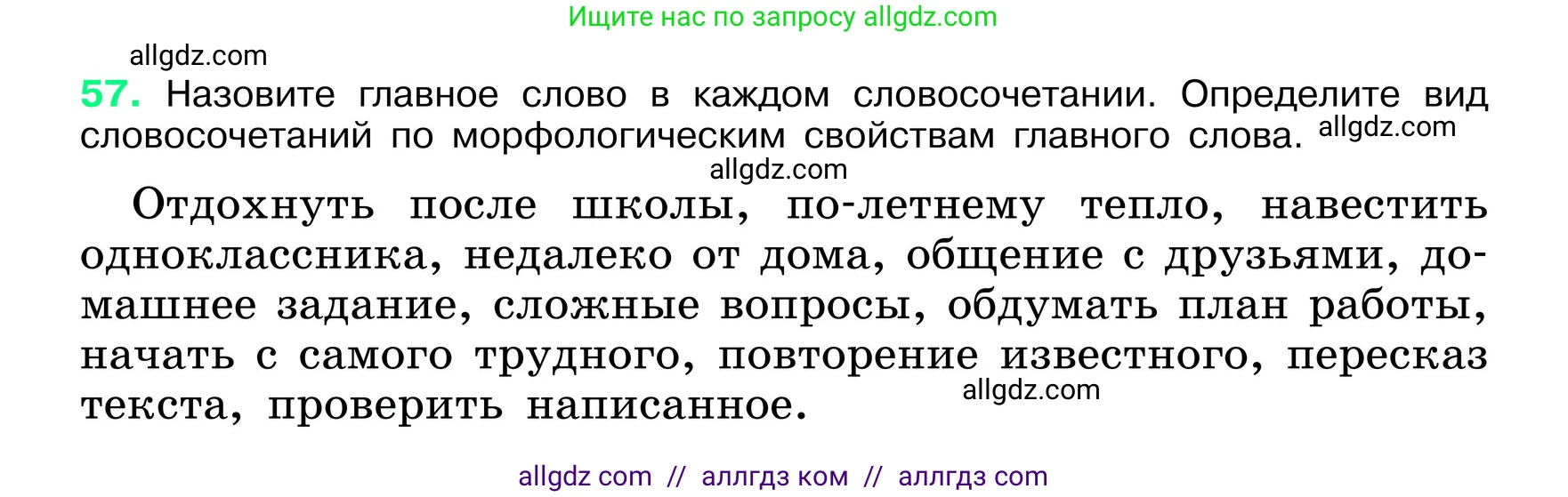 Ищите нас по запросу allgdz.com

allgdz.com

57. Назовите главное слово в каждом словосочетании. Определите вид словосочетаний по морфологическим свойствам главного слова. allgdz.com

allgdz.com

Отдохнуть после школы, по-летнему тепло, навестить одноклассника, недалеко от дома, общение с друзьями, домашнее задание, сложные вопросы, обдумать план работы, начать с самого трудного, повторение известного, пересказ текста, проверить написанное. allgdz.com

allgdz com // аллгдз ком // аллгдз com